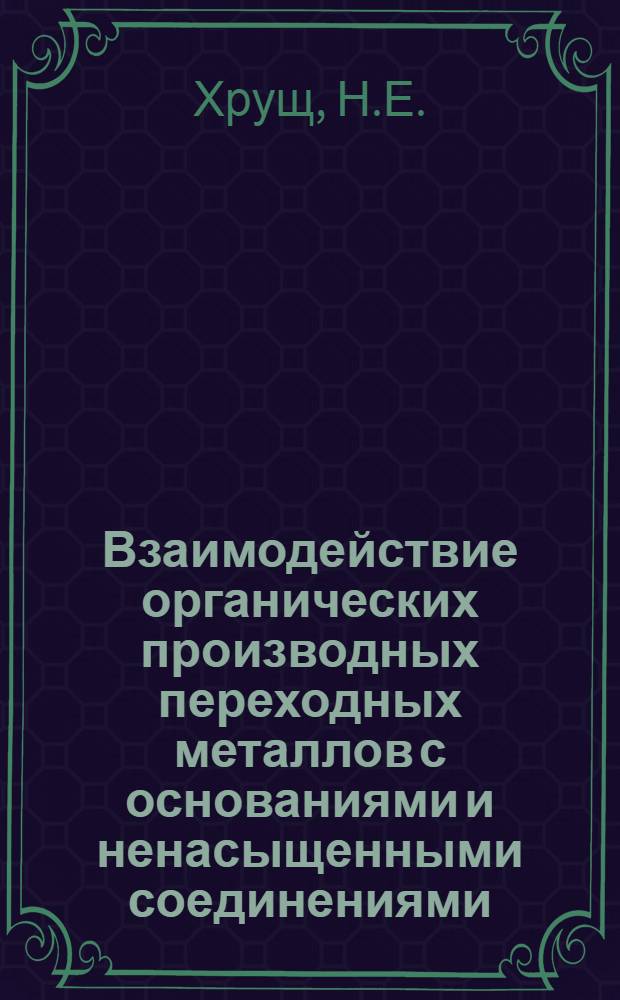 Хрущ, Н.Е.

Взаимодействие органических производных переходных металлов с основаниями и ненасыщенными соединениями